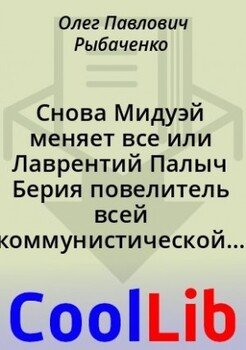 Олег Павлович Рыбаченко

Снова Мидуэй меняет все или Лаврентий Палыч Берия повелитель всей коммунистической…

CoolLib